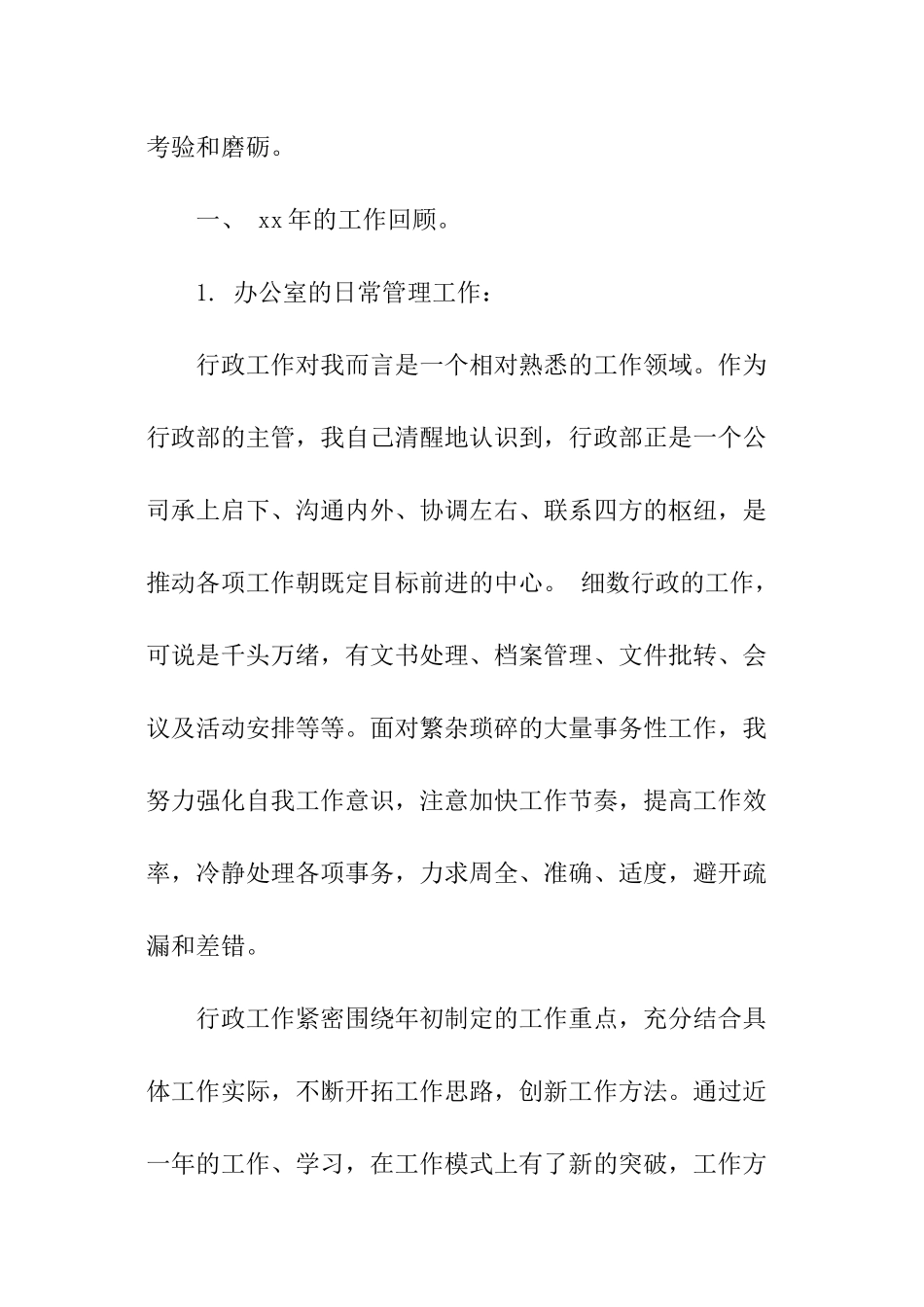 考验和磨砺。

一、 xx年的工作回顾。

1. 办公室的日常管理工作：

行政工作对我而言是一个相对熟悉的工作领域。作为行政部的主管，我自己清醒地认识到，行政部正是一个公司承上启下、沟通内外、协调左右、联系四方的枢纽，是推动各项工作朝既定目标前进的中心。 细数行政的工作，可说是千头万绪，有文书处理、档案管理、文件批转、会议及活动安排等等。面对繁杂琐碎的大量事务性工作，我努力强化自我工作意识，注意加快工作节奏，提高工作效率，冷静处理各项事务，力求周全、准确、适度，避开疏漏和差错。

行政工作紧密围绕年初制定的工作重点，充分结合具体工作实际，不断开拓工作思路，创新工作方法。通过近一年的工作、学习，在工作模式上有了新的突破，工作方